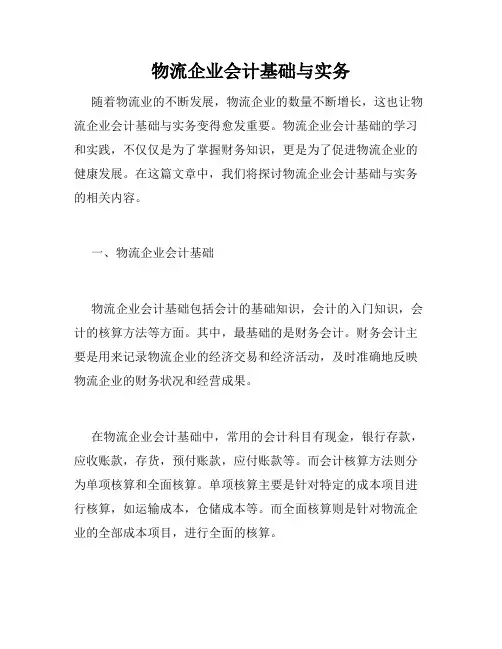 物流企业会计基础与实务

随着物流业的不断发展，物流企业的数量不断增长，这也让物流企业会计基础与实务变得愈发重要。物流企业会计基础的学习和实践，不仅仅是为了掌握财务知识，更是为了促进物流企业的健康发展。在这篇文章中，我们将探讨物流企业会计基础与实务的相关内容。

一、物流企业会计基础

物流企业会计基础包括会计的基础知识，会计的入门知识，会计的核算方法等方面。其中，最基础的是财务会计。财务会计主要是用来记录物流企业的经济交易和经济活动，及时准确地反映物流企业的财务状况和经营成果。

在物流企业会计基础中，常用的会计科目有现金，银行存款，应收账款，存货，预付账款，应付账款等。而会计核算方法则分为单项核算和全面核算。单项核算主要是针对特定的成本项目进行核算，如运输成本，仓储成本等。而全面核算则是针对物流企业的全部成本项目，进行全面的核算。